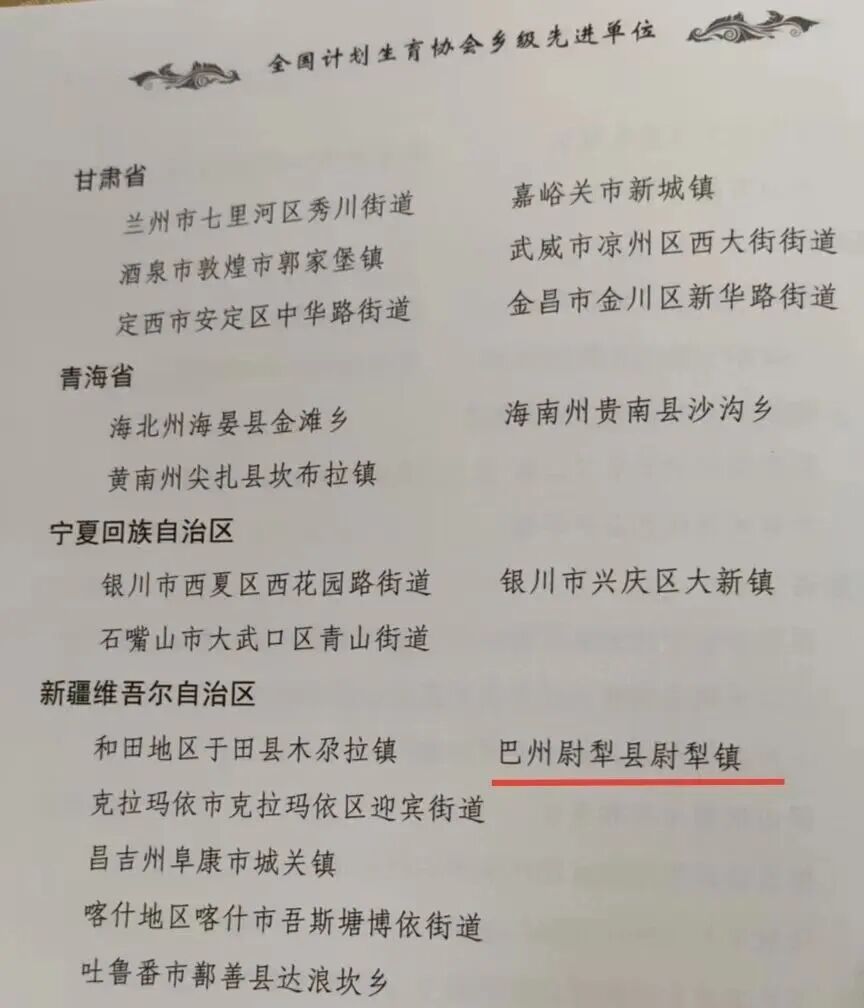 全国计划生育协会乡级先进单位

甘肃省
兰州市七里河区秀川街道
酒泉市敦煌市郭家堡镇
定西市安定区中华路街道

嘉峪关市新城镇
武威市凉州区西大街街道
金昌市金川区新华路街道

青海省
海北州海晏县金滩乡
黄南州尖扎县坎布拉镇

海南州贵南县沙沟乡

宁夏回族自治区
银川市西夏区西花园路街道
石嘴山市大武口区青山街道

银川市兴庆区大新镇

新疆维吾尔自治区
和田地区于田县木尕拉镇
克拉玛依市克拉玛依区迎宾街道
昌吉州阜康市城关镇
喀什地区喀什市吾斯塘博依街道
吐鲁番市鄯善县达浪坎乡

巴州尉犁县尉犁镇